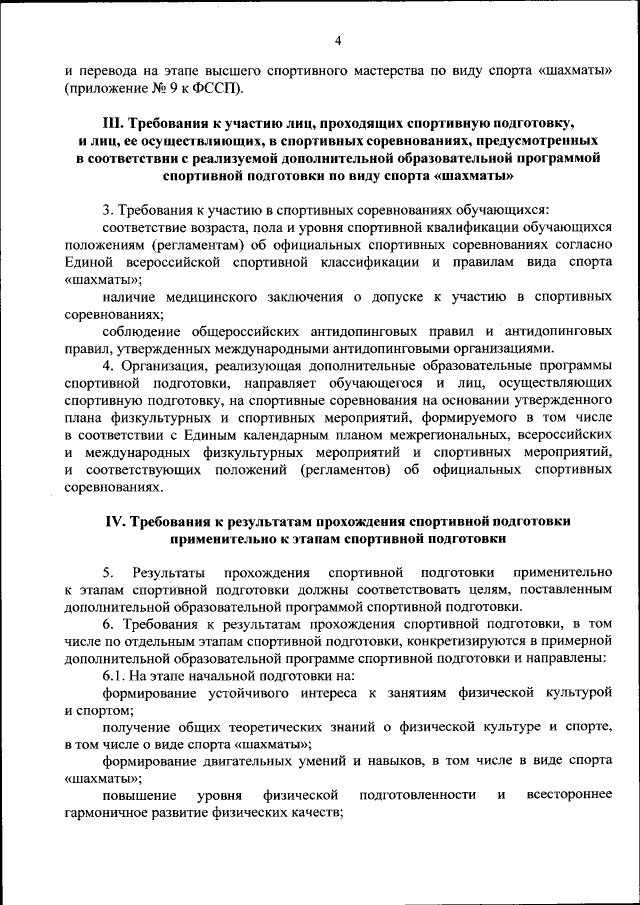 4

и перевода на этапе высшего спортивного мастерства по виду спорта «шахматы» (приложение № 9 к ФССП).

III. Требования к участию лиц, проходящих спортивную подготовку, и лиц, ее осуществляющих, в спортивных соревнованиях, предусмотренных в соответствии с реализуемой дополнительной образовательной программой спортивной подготовки по виду спорта «шахматы»

3. Требования к участию в спортивных соревнованиях обучающихся:

соответствие возраста, пола и уровня спортивной квалификации обучающихся положениям (регламентам) об официальных спортивных соревнованиях согласно Единой всероссийской спортивной классификации и правилам вида спорта «шахматы»;

наличие медицинского заключения о допуске к участию в спортивных соревнованиях;

соблюдение общероссийских антидопинговых правил и антидопинговых правил, утвержденных международными антидопинговыми организациями.

4. Организация, реализующая дополнительные образовательные программы спортивной подготовки, направляет обучающегося и лиц, осуществляющих спортивную подготовку, на спортивные соревнования на основании утвержденного плана физкультурных и спортивных мероприятий, формируемого в том числе в соответствии с Единым календарным планом межрегиональных, всероссийских и международных физкультурных мероприятий и спортивных мероприятий, и соответствующих положений (регламентов) об официальных спортивных соревнованиях.

IV. Требования к результатам прохождения спортивной подготовки применительно к этапам спортивной подготовки

5. Результаты прохождения спортивной подготовки применительно к этапам спортивной подготовки должны соответствовать целям, поставленным дополнительной образовательной программой спортивной подготовки.

6. Требования к результатам прохождения спортивной подготовки, в том числе по отдельным этапам спортивной подготовки, конкретизируются в примерной дополнительной образовательной программе спортивной подготовки и направлены:

6.1. На этапе начальной подготовки на:

формирование устойчивого интереса к занятиям физической культурой и спортом;

получение общих теоретических знаний о физической культуре и спорте, в том числе о виде спорта «шахматы»;

формирование двигательных умений и навыков, в том числе в виде спорта «шахматы»;

повышение уровня физической подготовленности и всестороннее гармоничное развитие физических качеств;